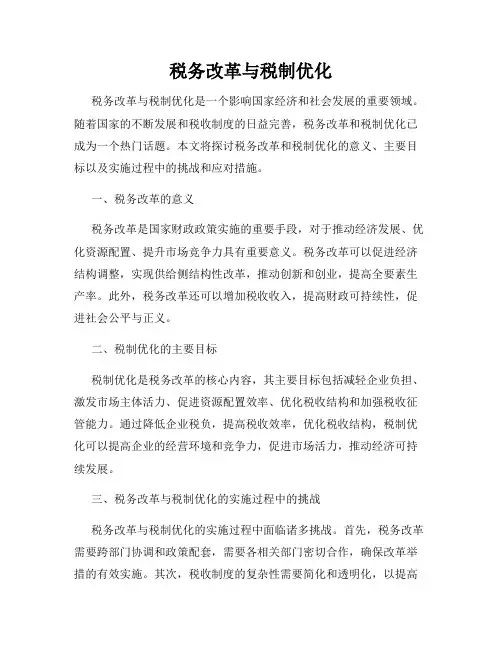 税务改革与税制优化

税务改革与税制优化是一个影响国家经济和社会发展的重要领域。随着国家的不断发展和税收制度的日益完善，税务改革和税制优化已成为一个热门话题。本文将探讨税务改革和税制优化的意义、主要目标以及实施过程中的挑战和应对措施。

一、税务改革的意义

税务改革是国家财政政策实施的重要手段，对于推动经济发展、优化资源配置、提升市场竞争力具有重要意义。税务改革可以促进经济结构调整，实现供给侧结构性改革，推动创新和创业，提高全要素生产率。此外，税务改革还可以增加税收收入，提高财政可持续性，促进社会公平与正义。

二、税制优化的主要目标

税制优化是税务改革的核心内容，其主要目标包括减轻企业负担、激发市场主体活力、促进资源配置效率、优化税收结构和加强税收征管能力。通过降低企业税负，提高税收效率，优化税收结构，税制优化可以提高企业的经营环境和竞争力，促进市场活力，推动经济可持续发展。

三、税务改革与税制优化的实施过程中的挑战

税务改革与税制优化的实施过程中面临诸多挑战。首先，税务改革需要跨部门协调和政策配套，需要各相关部门密切合作，确保改革举措的有效实施。其次，税收制度的复杂性需要简化和透明化，以提高